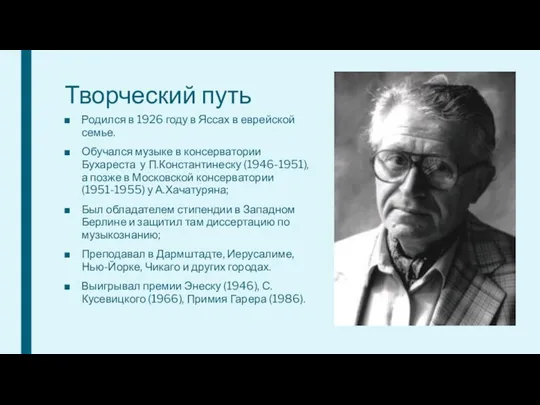 Творческий путь

■ Родился в 1926 году в Яссах в еврейской семье.

■ Обучался музыке в консерватории Бухареста у П.Константинеску (1946-1951), а позже в Московской консерватории (1951-1955) у А.Хачатуряна;

■ Был обладателем стипендии в Западном Берлине и защитил там диссертацию по музыкознанию;

■ Преподавал в Дармштадте, Иерусалиме, Нью-Йорке, Чикаго и других городах.

■ Выигрывал премии Энеску (1946), С. Кусевицкого (1966), Примия Гарера (1986).